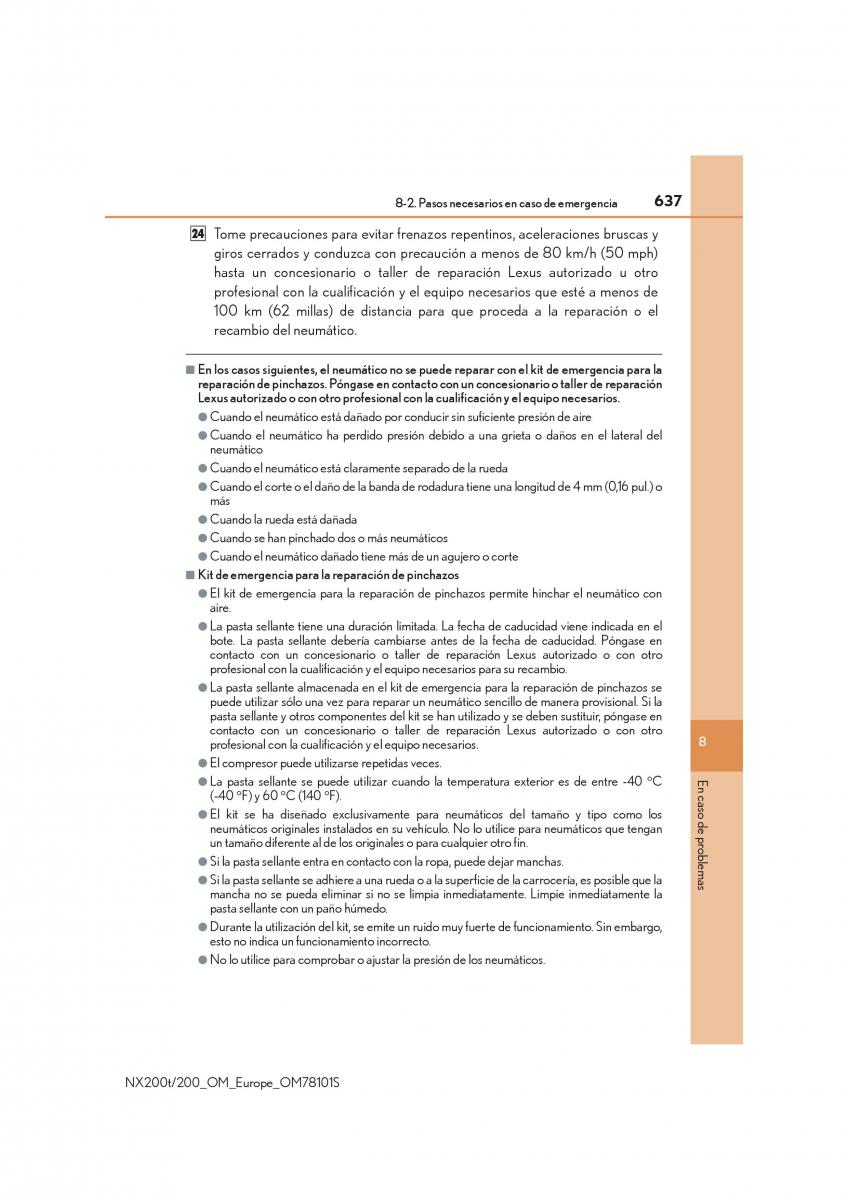 8-2. Pasos necesarios en caso de emergencia 637

24 Tome precauciones para evitar frenazos repentinos, aceleraciones bruscas y giros cerrados y conduzca con precaución a menos de 80 km/h (50 mph) hasta un concesionario o taller de reparación Lexus autorizado u otro profesional con la cualificación y el equipo necesarios que esté a menos de 100 km (62 millas) de distancia para que proceda a la reparación o el recambio del neumático.

■ En los casos siguientes, el neumático no se puede reparar con el kit de emergencia para la reparación de pinchazos. Póngase en contacto con un concesionario o taller de reparación Lexus autorizado o con otro profesional con la cualificación y el equipo necesarios.

● Cuando el neumático está dañado por conducir sin suficiente presión de aire

● Cuando el neumático ha perdido presión debido a una grieta o daños en el lateral del neumático

● Cuando el neumático está claramente separado de la rueda

● Cuando el corte o el daño de la banda de rodadura tiene una longitud de 4 mm (0,16 pul.) o más

● Cuando la rueda está dañada

● Cuando se han pinchado dos o más neumáticos

● Cuando el neumático dañado tiene más de un agujero o corte

■ Kit de emergencia para la reparación de pinchazos

● El kit de emergencia para la reparación de pinchazos permite hinchar el neumático con aire.

● La pasta sellante tiene una duración limitada. La fecha de caducidad viene indicada en el bote. La pasta sellante debería cambiarse antes de la fecha de caducidad. Póngase en contacto con un concesionario o taller de reparación Lexus autorizado o con otro profesional con la cualificación y el equipo necesarios para su recambio.

● La pasta sellante almacenada en el kit de emergencia para la reparación de pinchazos se puede utilizar sólo una vez para reparar un neumático sencillo de manera provisional. Si la pasta sellante y otros componentes del kit se han utilizado y se deben sustituir, póngase en contacto con un concesionario o taller de reparación Lexus autorizado o con otro profesional con la cualificación y el equipo necesarios.

● El compresor puede utilizarse repetidas veces.

● La pasta sellante se puede utilizar cuando la temperatura exterior es de entre -40 °C (-40 °F) y 60 °C (140 °F).

● El kit se ha diseñado exclusivamente para neumáticos del tamaño y tipo como los neumáticos originales instalados en su vehículo. No lo utilice para neumáticos que tengan un tamaño diferente al de los originales o para cualquier otro fin.

● Si la pasta sellante entra en contacto con la ropa, puede dejar manchas.

● Si la pasta sellante se adhiere a una rueda o a la superficie de la carrocería, es posible que la mancha no se pueda eliminar si no se limpia inmediatamente. Limpie inmediatamente la pasta sellante con un paño húmedo.

● Durante la utilización del kit, se emite un ruido muy fuerte de funcionamiento. Sin embargo, esto no indica un funcionamiento incorrecto.

● No lo utilice para comprobar o ajustar la presión de los neumáticos.

8

En caso de problemas

NX200t/200_OM_Europe_OM78101S